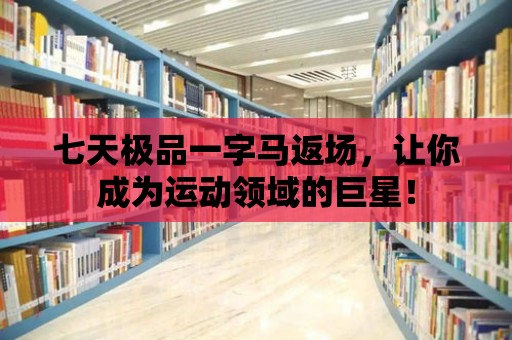 七天极品一字马返场，让你成为运动领域的巨星！